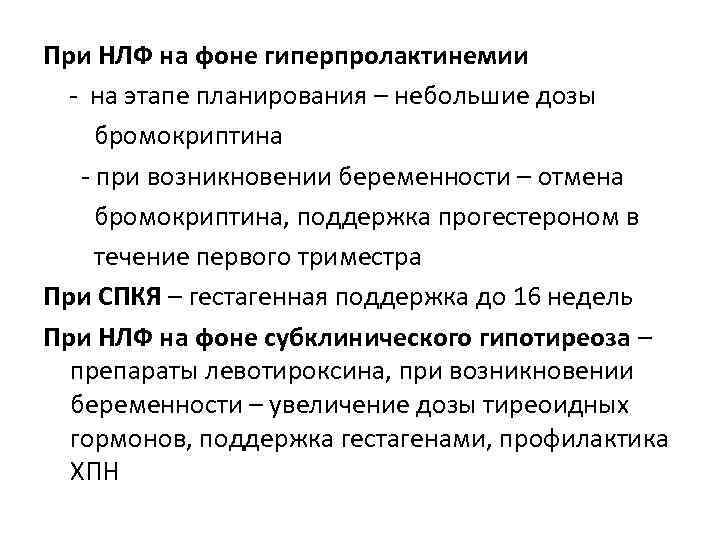 При НЛФ на фоне гиперпролактинемии

- на этапе планирования – небольшие дозы бромокриптина

- при возникновении беременности – отмена бромокриптина, поддержка прогестероном в течение первого триместра

При СПКЯ – гестагенная поддержка до 16 недель

При НЛФ на фоне субклинического гипотиреоза – препараты левотироксина, при возникновении беременности – увеличение дозы тиреоидных гормонов, поддержка гестагенами, профилактика ХПН